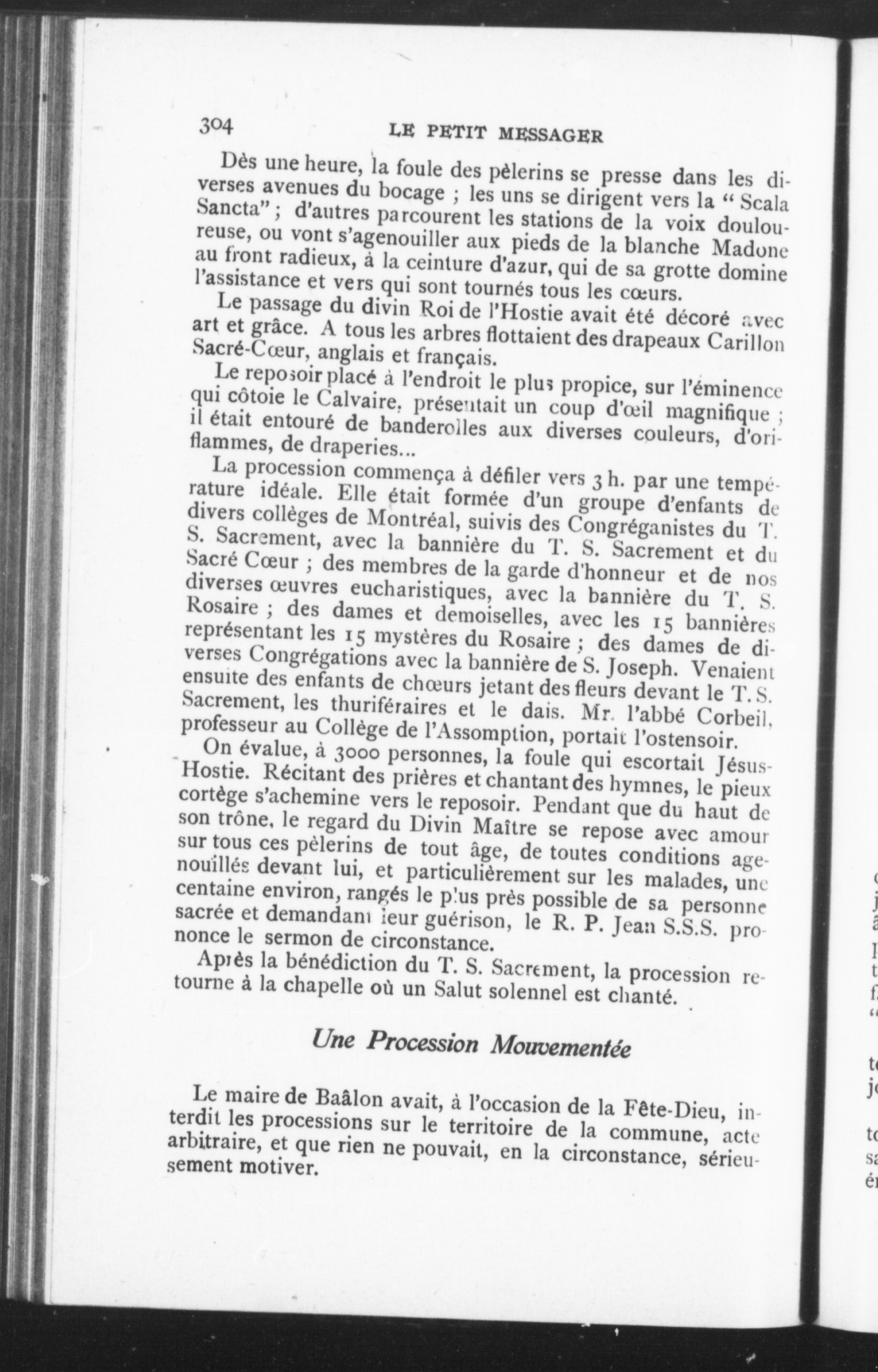 304 LE PETIT MESSAGER

Dès une heure, la foule des pèlerins se presse dans les diverses avenues du bocage ; les uns se dirigent vers la " Scala Sancta" ; d'autres parcourent les stations de la voix douloureuse, ou vont s'agenouiller aux pieds de la blanche Madone au front radieux, à la ceinture d'azur, qui de sa grotte domine l'assistance et vers qui sont tournés tous les cœurs.

Le passage du divin Roi de l'Hostie avait été décoré avec art et grâce. A tous les arbres flottaient des drapeaux Carillon Sacré-Cœur, anglais et français.

Le reposoir placé à l'endroit le plus propice, sur l'éminence qui côtoie le Calvaire, présentait un coup d'œil magnifique ; il était entouré de banderolles aux diverses couleurs, d'oriflammes, de draperies...

La procession commença à défiler vers 3 h. par une température idéale. Elle était formée d'un groupe d'enfants de divers collèges de Montréal, suivis des Congréganistes du T. S. Sacrement, avec la bannière du T. S. Sacrement et du Sacré Cœur ; des membres de la garde d'honneur et de nos diverses œuvres eucharistiques, avec la bannière du T. S. Rosaire ; des dames et demoiselles, avec les 15 bannières représentant les 15 mystères du Rosaire ; des dames de diverses Congrégations avec la bannière de S. Joseph. Venaient ensuite des enfants de chœurs jetant des fleurs devant le T. S. Sacrement, les thuriféraires et le dais. Mr. l'abbé Corbeil, professeur au Collège de l'Assomption, portait l'ostensoir.

On évalue, à 3000 personnes, la foule qui escortait Jésus-Hostie. Récitant des prières et chantant des hymnes, le pieux cortège s'achemine vers le reposoir. Pendant que du haut de son trône, le regard du Divin Maître se repose avec amour sur tous ces pèlerins de tout âge, de toutes conditions agenouillés devant lui, et particulièrement sur les malades, une centaine environ, rangés le plus près possible de sa personne sacrée et demandant leur guérison, le R. P. Jean S.S.S. prononce le sermon de circonstance.

Après la bénédiction du T. S. Sacrement, la procession retourne à la chapelle où un Salut solennel est chanté.

Une Procession Mouvementée

Le maire de Baâlon avait, à l'occasion de la Fête-Dieu, interdit les processions sur le territoire de la commune, acte arbitraire, et que rien ne pouvait, en la circonstance, sérieusement motiver.